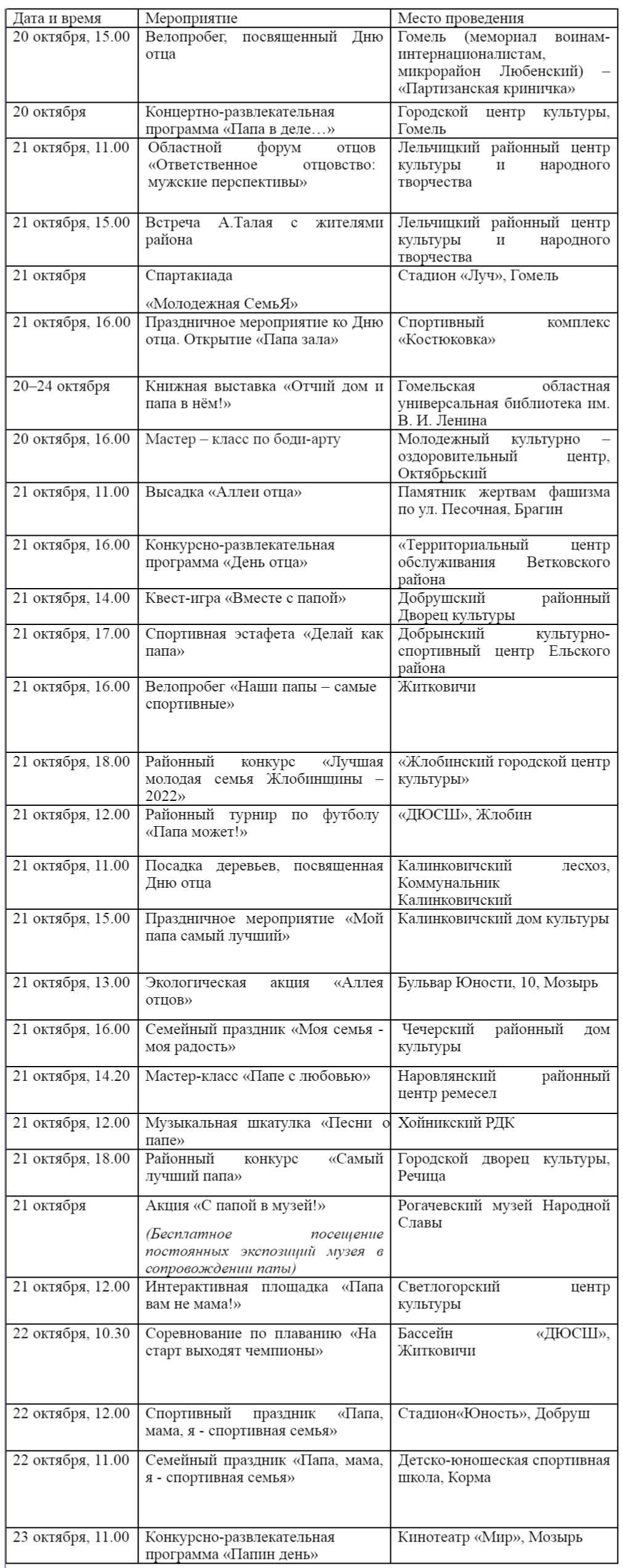 | Дата и время | Мероприятие | Место проведения |
|---|---|---|
| 20 октября, 15.00 | Велопробег, посвященный Дню отца | Гомель (мемориал воинам-интернационалистам, микрорайон Любенский) – «Партизанская криничка» |
| 20 октября | Концертно-развлекательная программа «Папа в деле…» | Городской центр культуры, Гомель |
| 21 октября, 11.00 | Областной форум отцов «Ответственное отцовство: мужские перспективы» | Лельчицкий районный центр культуры и народного творчества |
| 21 октября, 15.00 | Встреча А.Талая с жителями района | Лельчицкий районный центр культуры и народного творчества |
| 21 октября | Спартакиада «Молодежная СемьЯ» | Стадион «Луч», Гомель |
| 21 октября, 16.00 | Праздничное мероприятие ко Дню отца. Открытие «Папа зала» | Спортивный комплекс «Костюковка» |
| 20–24 октября | Книжная выставка «Отчий дом и папа в нём!» | Гомельская областная универсальная библиотека им. В. И. Ленина |
| 20 октября, 16.00 | Мастер – класс по боди-арту | Молодежный культурно – оздоровительный центр, Октябрьский |
| 21 октября, 11.00 | Высадка «Аллеи отца» | Памятник жертвам фашизма по ул. Песочная, Брагин |
| 21 октября, 16.00 | Конкурсно-развлекательная программа «День отца» | «Территориальный центр обслуживания Ветковского района |
| 21 октября, 14.00 | Квест-игра «Вместе с папой» | Добрушский районный Дворец культуры |
| 21 октября, 17.00 | Спортивная эстафета «Делай как папа» | Добрынский культурно-спортивный центр Ельского района |
| 21 октября, 16.00 | Велопробег «Наши папы – самые спортивные» | Житковичи |
| 21 октября, 18.00 | Районный конкурс «Лучшая молодая семья Жлобинщины – 2022» | «Жлобинский городской центр культуры» |
| 21 октября, 12.00 | Районный турнир по футболу «Папа может!» | «ДЮСШ», Жлобин |
| 21 октября, 11.00 | Посадка деревьев, посвященная Дню отца | Калинковичский лесхоз, Коммунальник Калинковичский |
| 21 октября, 15.00 | Праздничное мероприятие «Мой папа самый лучший» | Калинковичский дом культуры |
| 21 октября, 13.00 | Экологическая акция «Аллея отцов» | Бульвар Юности, 10, Мозырь |
| 21 октября, 16.00 | Семейный праздник «Моя семья - моя радость» | Чечерский районный дом культуры |
| 21 октября, 14.20 | Мастер-класс «Папе с любовью» | Наровлянский районный центр ремесел |
| 21 октября, 12.00 | Музыкальная шкатулка «Песни о папе» | Хойникский РДК |
| 21 октября, 18.00 | Районный конкурс «Самый лучший папа» | Городской дворец культуры, Речица |
| 21 октября | Акция «С папой в музей!» (Бесплатное посещение постоянных экспозиций музея в сопровождении папы) | Рогачевский музей Народной Славы |
| 21 октября, 12.00 | Интерактивная площадка «Папа вам не мама!» | Светлогорский центр культуры |
| 22 октября, 10.30 | Соревнование по плаванию «На старт выходят чемпионы» | Бассейн «ДЮСШ», Житковичи |
| 22 октября, 12.00 | Спортивный праздник «Папа, мама, я - спортивная семья» | Стадион«Юность», Добруш |
| 22 октября, 11.00 | Семейный праздник «Папа, мама, я - спортивная семья» | Детско-юношеская спортивная школа, Корма |
| 23 октября, 11.00 | Конкурсно-развлекательная программа «Папин день» | Кинотеатр «Мир», Мозырь |